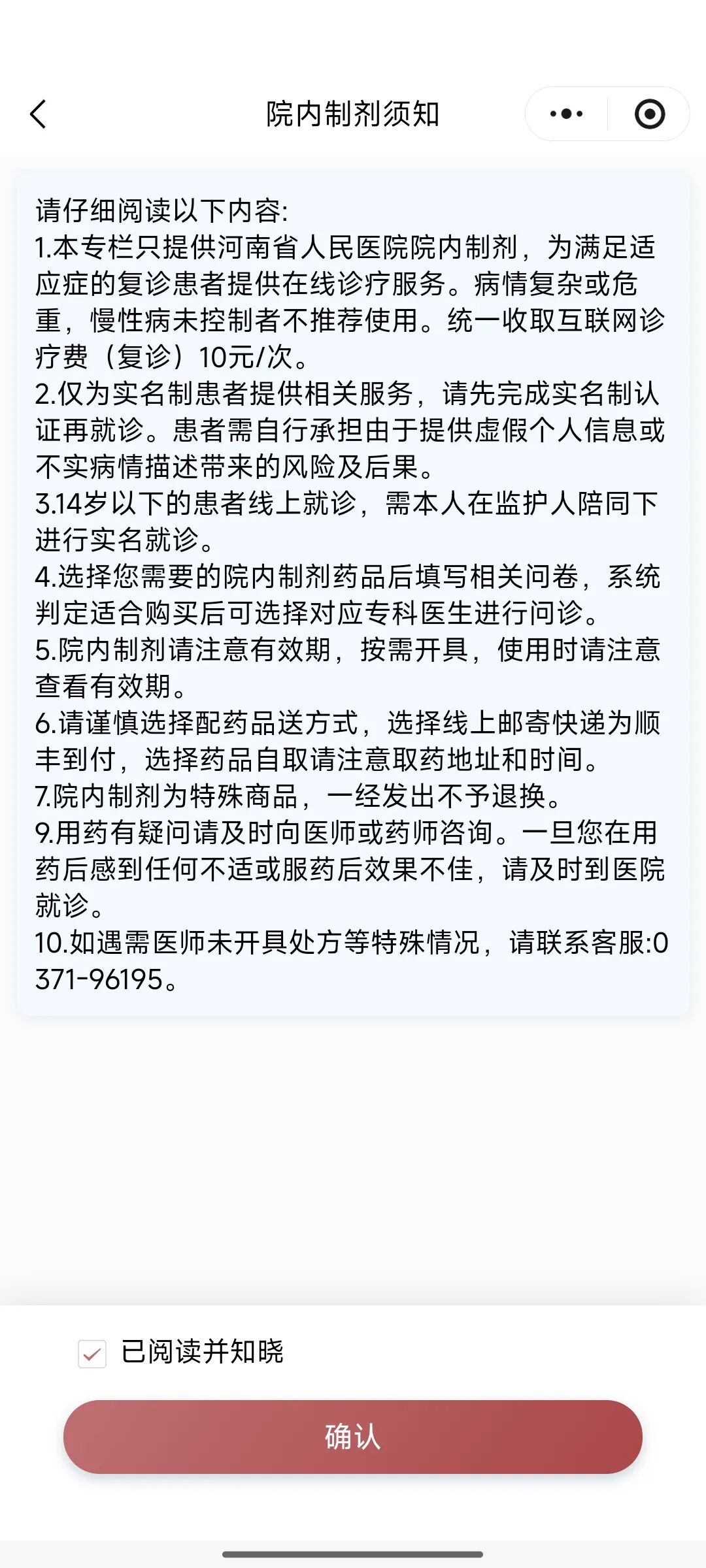 院内制剂须知

请仔细阅读以下内容:
1.本专栏只提供河南省人民医院院内制剂，为满足适应症的复诊患者提供在线诊疗服务。病情复杂或危重，慢性病未控制者不推荐使用。统一收取互联网诊疗费（复诊）10元/次。
2.仅为实名制患者提供相关服务，请先完成实名制认证再就诊。患者需自行承担由于提供虚假个人信息或不实病情描述带来的风险及后果。
3.14岁以下的患者线上就诊，需本人在监护人陪同下进行实名就诊。
4.选择您需要的院内制剂药品后填写相关问卷，系统判定适合购买后可选择对应专科医生进行问诊。
5.院内制剂请注意有效期，按需开具，使用时请注意查看有效期。
6.请谨慎选择配药品送方式，选择线上邮寄快递为顺丰到付，选择药品自取请注意取药地址和时间。
7.院内制剂为特殊商品，一经发出不予退换。
9.用药有疑问请及时向医师或药师咨询。一旦您在用药后感到任何不适或服药后效果不佳，请及时到医院就诊。
10.如遇需医师未开具处方等特殊情况，请联系客服:0371-96195。

已阅读并知晓

确认